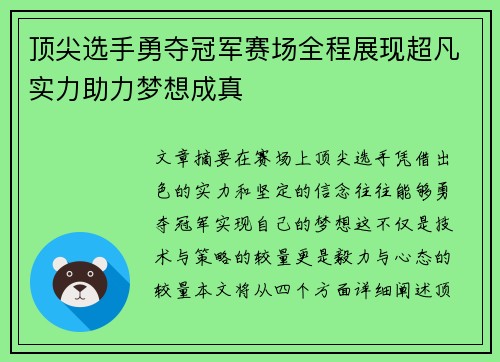 顶尖选手勇夺冠军赛场全程展现超凡实力助力梦想成真

文章摘要在赛场上顶尖选手凭借出色的实力和坚定的信念往往能够勇夺冠军实现自己的梦想这不仅是技术与策略的较量更是毅力与心态的较量本文将从四个方面详细阐述顶